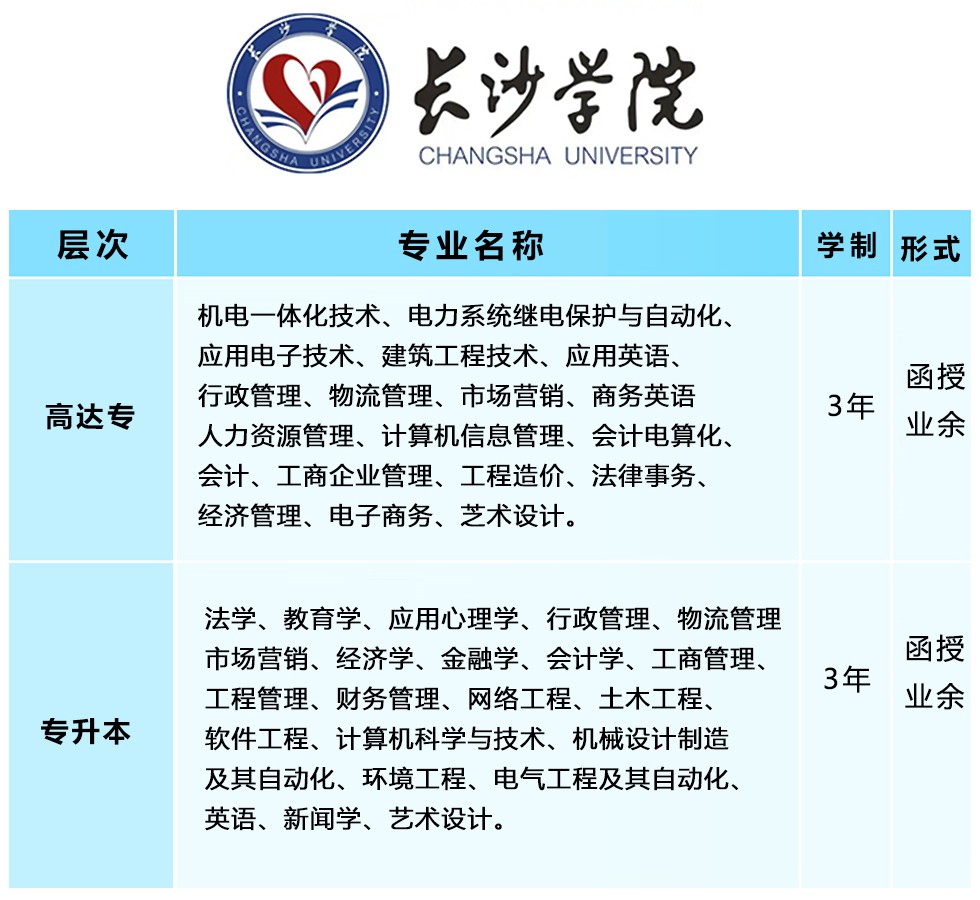 长沙学院
CHANGSHA UNIVERSITY
长沙学院
CHANGSHA UNIVERSITY

| 层次 | 专业名称 | 学制 | 形式 |
|---|---|---|---|
| 高达专 | 机电一体化技术、电力系统继电保护与自动化、应用电子技术、建筑工程技术、应用英语、行政管理、物流管理、市场营销、商务英语 人力资源管理、计算机信息管理、会计电算化、会计、工商企业管理、工程造价、法律事务、经济管理、电子商务、艺术设计。 | 3年 | 函授 业余 |
| 专升本 | 法学、教育学、应用心理学、行政管理、物流管理 市场营销、经济学、金融学、会计学、工商管理、工程管理、财务管理、网络工程、土木工程、软件工程、计算机科学与技术、机械设计制造及其自动化、环境工程、电气工程及其自动化、英语、新闻学、艺术设计。 | 3年 | 函授 业余 |